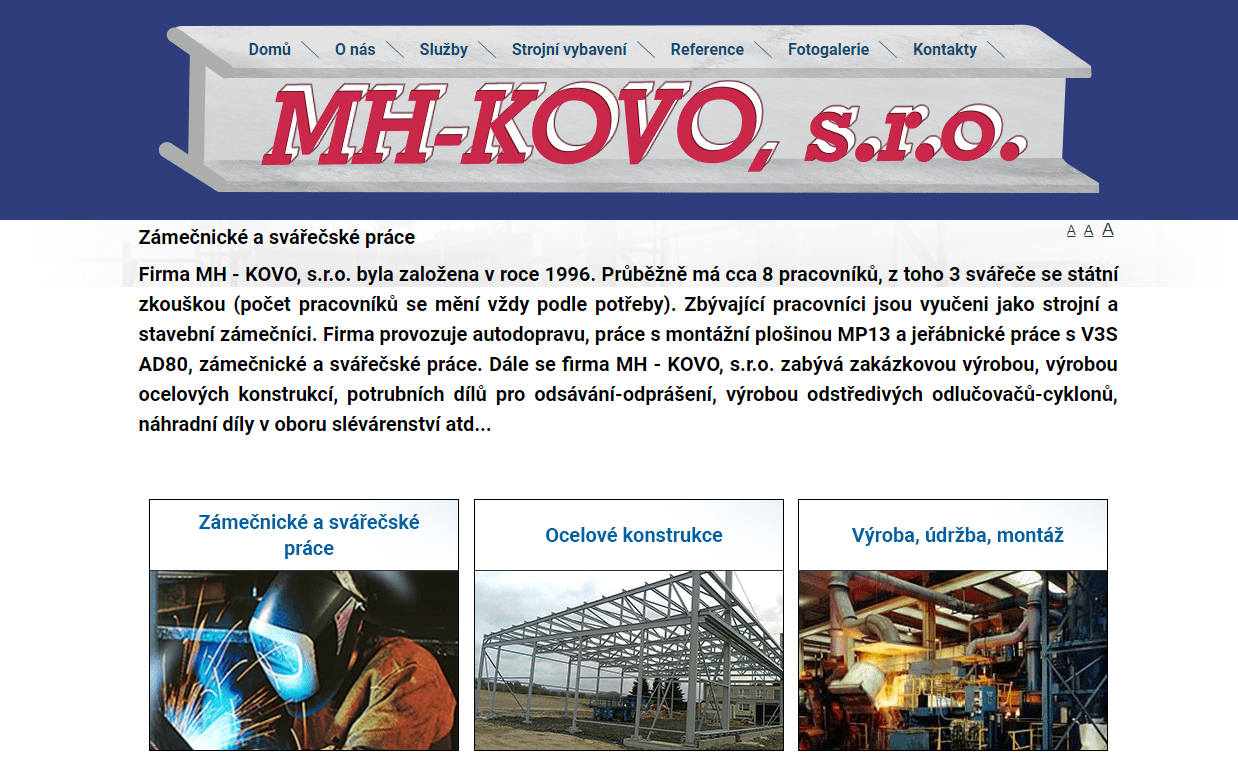 Domů O nás Služby Strojní vybavení Reference Fotogalerie Kontakty

MH-KOVO, s.r.o.

Zámečnické a svářečské práce

A A A

Firma MH - KOVO, s.r.o. byla založena v roce 1996. Průběžně má cca 8 pracovníků, z toho 3 svářeče se státní zkouškou (počet pracovníků se mění vždy podle potřeby). Zbývající pracovníci jsou vyučeni jako strojní a stavební zámečníci. Firma provozuje autodopravu, práce s montážní plošinou MP13 a jeřábnické práce s V3S AD80, zámečnické a svářečské práce. Dále se firma MH - KOVO, s.r.o. zabývá zakázkovou výrobou, výrobou ocelových konstrukcí, potrubních dílů pro odsávání-odprášení, výrobou odstředivých odlučovačů-cyklonů, náhradní díly v oboru slévárenství atd...

Zámečnické a svářečské práce

Ocelové konstrukce

Výroba, údržba, montáž